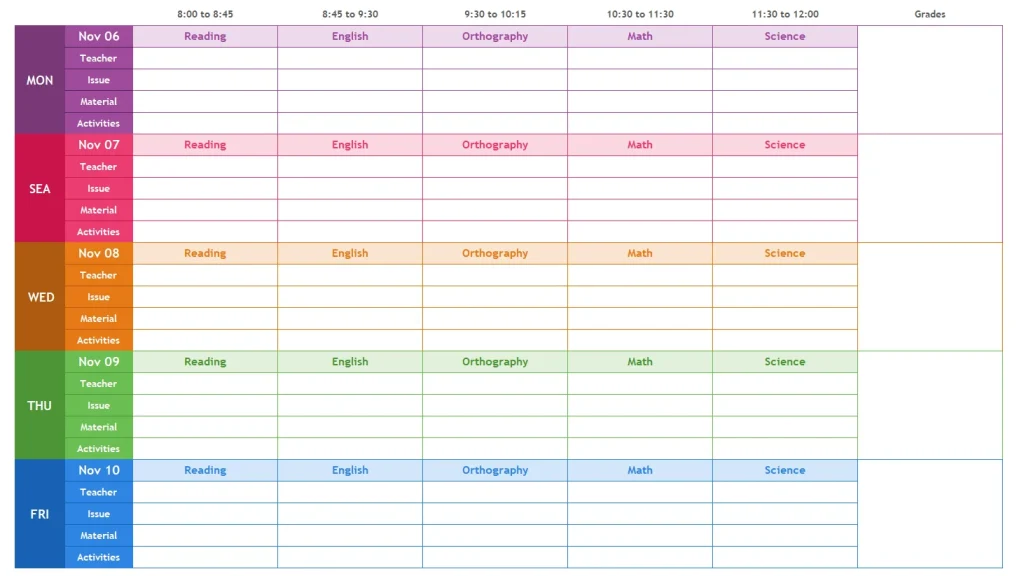 | | | 8:00 to 8:45 | 8:45 to 9:30 | 9:30 to 10:15 | 10:30 to 11:30 | 11:30 to 12:00 | Grades |
|---|---|---|---|---|---|---|---|
| MON | Nov 06 | Reading | English | Orthography | Math | Science | |
| | Teacher | | | | | | |
| | Issue | | | | | | |
| | Material | | | | | | |
| | Activities | | | | | | |
| SEA | Nov 07 | Reading | English | Orthography | Math | Science | |
| | Teacher | | | | | | |
| | Issue | | | | | | |
| | Material | | | | | | |
| | Activities | | | | | | |
| WED | Nov 08 | Reading | English | Orthography | Math | Science | |
| | Teacher | | | | | | |
| | Issue | | | | | | |
| | Material | | | | | | |
| | Activities | | | | | | |
| THU | Nov 09 | Reading | English | Orthography | Math | Science | |
| | Teacher | | | | | | |
| | Issue | | | | | | |
| | Material | | | | | | |
| | Activities | | | | | | |
| FRI | Nov 10 | Reading | English | Orthography | Math | Science | |
| | Teacher | | | | | | |
| | Issue | | | | | | |
| | Material | | | | | | |
| | Activities | | | | | | |